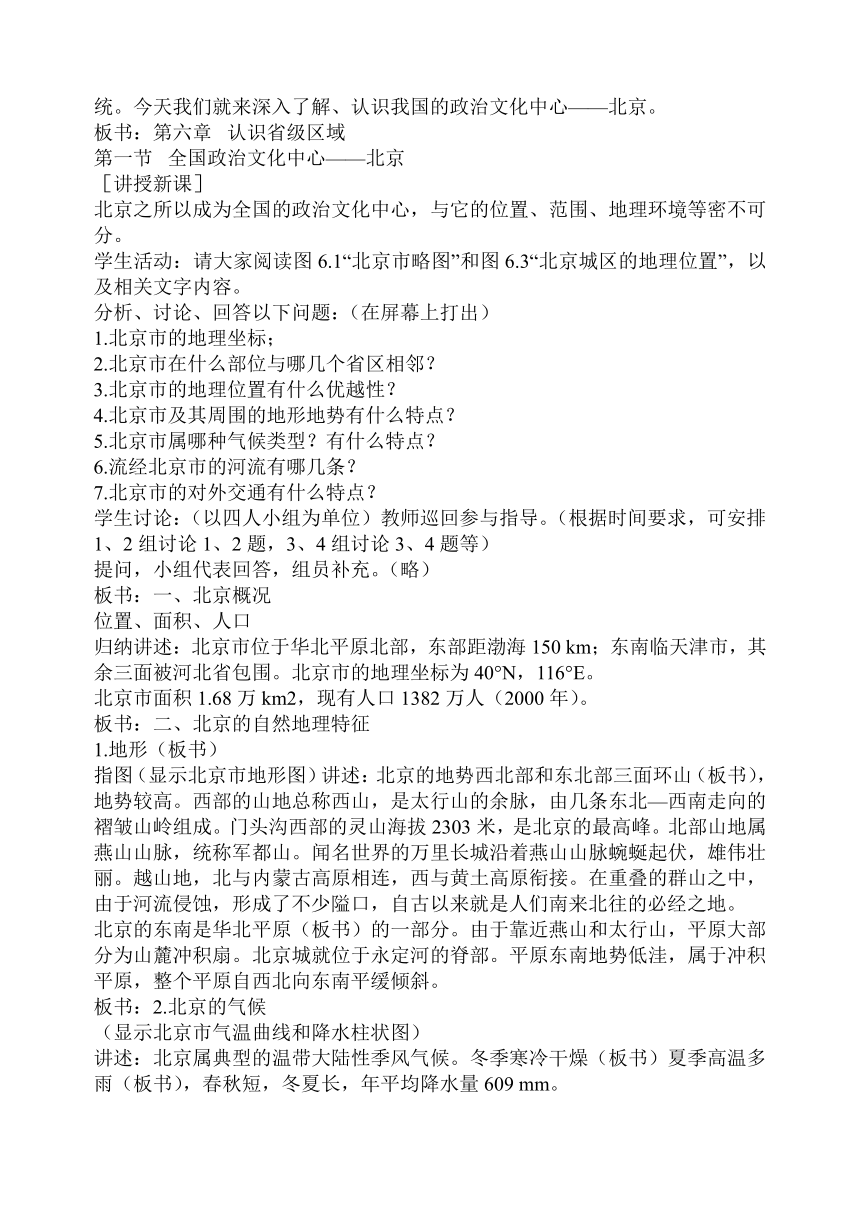 统。今天我们就来深入了解、认识我国的政治文化中心——北京。
板书：第六章　认识省级区域
第一节　全国政治文化中心——北京
［讲授新课］
北京之所以成为全国的政治文化中心，与它的位置、范围、地理环境等密不可分。
学生活动：请大家阅读图 6.1“北京市略图”和图 6.3“北京城区的地理位置”，以及相关文字内容。
分析、讨论、回答以下问题：（在屏幕上打出）
1.北京市的地理坐标；
2.北京市在什么部位与哪几个省区相邻？
3.北京市的地理位置有什么优越性？
4.北京市及其周围的地形地势有什么特点？
5.北京市属哪种气候类型？有什么特点？
6.流经北京市的河流有哪几条？
7.北京市的对外交通有什么特点？
学生讨论：（以四人小组为单位）教师巡回参与指导。（根据时间要求，可安排 1、2 组讨论 1、2 题，3、4 组讨论 3、4 题等）
提问，小组代表回答，组员补充。（略）
板书：一、北京概况
位置、面积、人口
归纳讲述：北京市位于华北平原北部，东部距渤海 150 km；东南临天津市，其余三面被河北省包围。北京市的地理坐标为 40°N，116°E。
北京市面积 1.68 万 km2，现有人口 1382 万人（2000 年）。
板书：二、北京的自然地理特征
1.地形（板书）
指图（显示北京市地形图）讲述：北京的地势西北部和东北部三面环山（板书），地势较高。西部的山地总称西山，是太行山的余脉，由几条东北—西南走向的褶皱山岭组成。门头沟西部的灵山海拔 2303 米，是北京的最高峰。北部山地属燕山山脉，统称军都山。闻名世界的万里长城沿着燕山山脉蜿蜒起伏，雄伟壮丽。越山地，北与内蒙古高原相连，西与黄土高原衔接。在重叠的群山之中，由于河流侵蚀，形成了不少隘口，自古以来就是人们南来北往的必经之地。
北京的东南是华北平原（板书）的一部分。由于靠近燕山和太行山，平原大部分为山麓冲积扇。北京城就位于永定河的脊部。平原东南地势低洼，属于冲积平原，整个平原自西北向东南平缓倾斜。
板书：2.北京的气候
（显示北京市气温曲线和降水柱状图）
讲述：北京属典型的温带大陆性季风气候。冬季寒冷干燥（板书）夏季高温多雨（板书），春秋短，冬夏长，年平均降水量 609 mm。